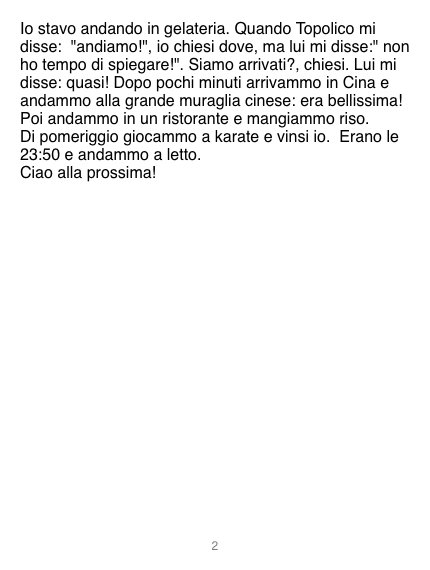 Io stavo andando in gelateria. Quando Topolico mi disse: "andiamo!", io chiesi dove, ma lui mi disse:" non ho tempo di spiegare!". Siamo arrivati?, chiesi. Lui mi disse: quasi! Dopo pochi minuti arrivammo in Cina e andammo alla grande muraglia cinese: era bellissima!

Poi andammo in un ristorante e mangiammo riso.

Di pomeriggio giocammo a karate e vinsi io. Erano le 23:50 e andammo a letto.

Ciao alla prossima!

2